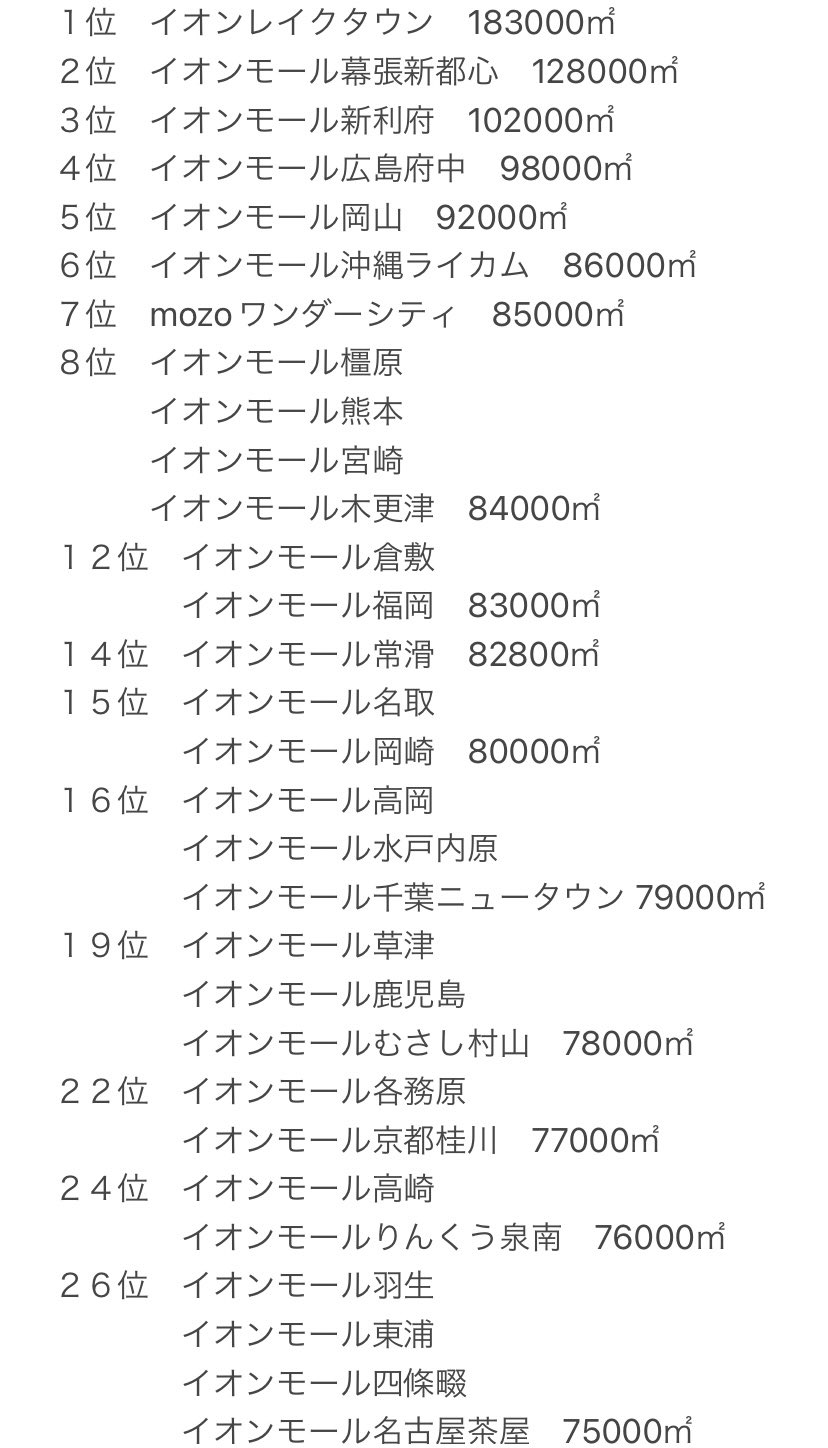 １位　イオンレイクタウン　183000㎡
２位　イオンモール幕張新都心　128000㎡
３位　イオンモール新利府　102000㎡
４位　イオンモール広島府中　98000㎡
５位　イオンモール岡山　92000㎡
６位　イオンモール沖縄ライカム　86000㎡
７位　mozo ワンダーシティ　85000㎡
８位　イオンモール橿原
イオンモール熊本
イオンモール宮崎
イオンモール木更津　84000㎡
１２位　イオンモール倉敷
イオンモール福岡　83000㎡
１４位　イオンモール常滑　82800㎡
１５位　イオンモール名取
イオンモール岡崎　80000㎡
１６位　イオンモール高岡
イオンモール水戸内原
イオンモール千葉ニュータウン 79000㎡
１９位　イオンモール草津
イオンモール鹿児島
イオンモールむさし村山　78000㎡
２２位　イオンモール各務原
イオンモール京都桂川　77000㎡
２４位　イオンモール高崎
イオンモールりんくう泉南　76000㎡
２６位　イオンモール羽生
イオンモール東浦
イオンモール四條畷
イオンモール名古屋茶屋　75000㎡